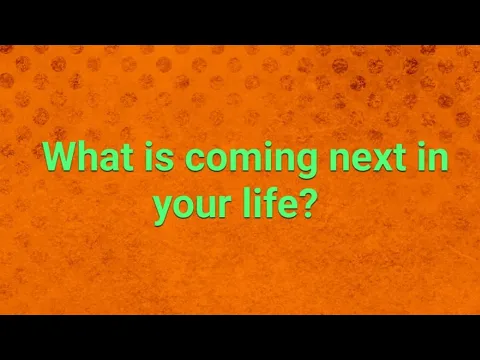 What is coming next in your life?